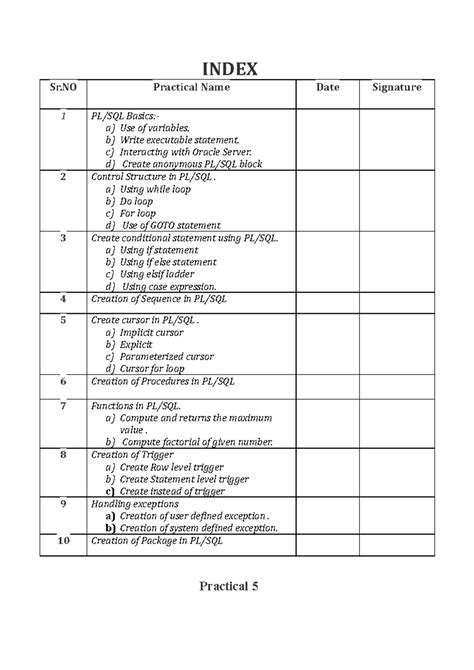 INDEX

| Sr.NO | Practical Name | Date | Signature |
|---|---|---|---|
| 1 | PL/SQL Basics:- a) Use of variables. b) Write executable statement. c) Interacting with Oracle Server. d) Create anonymous PL/SQL block | | |
| 2 | Control Structure in PL/SQL . a) Using while loop b) Do loop c) For loop d) Use of GOTO statement | | |
| 3 | Create conditional statement using PL/SQL. a) Using if statement b) Using if else statement c) Using elsif ladder d) Using case expression. | | |
| 4 | Creation of Sequence in PL/SQL | | |
| 5 | Create cursor in PL/SQL . a) Implicit cursor b) Explicit c) Parameterized cursor d) Cursor for loop | | |
| 6 | Creation of Procedures in PL/SQL | | |
| 7 | Functions in PL/SQL. a) Compute and returns the maximum value . b) Compute factorial of given number. | | |
| 8 | Creation of Trigger a) Create Row level trigger b) Create Statement level trigger c) Create instead of trigger | | |
| 9 | Handling exceptions a) Creation of user defined exception . b) Creation of system defined exception. | | |
| 10 | Creation of Package in PL/SQL | | |

Practical 5